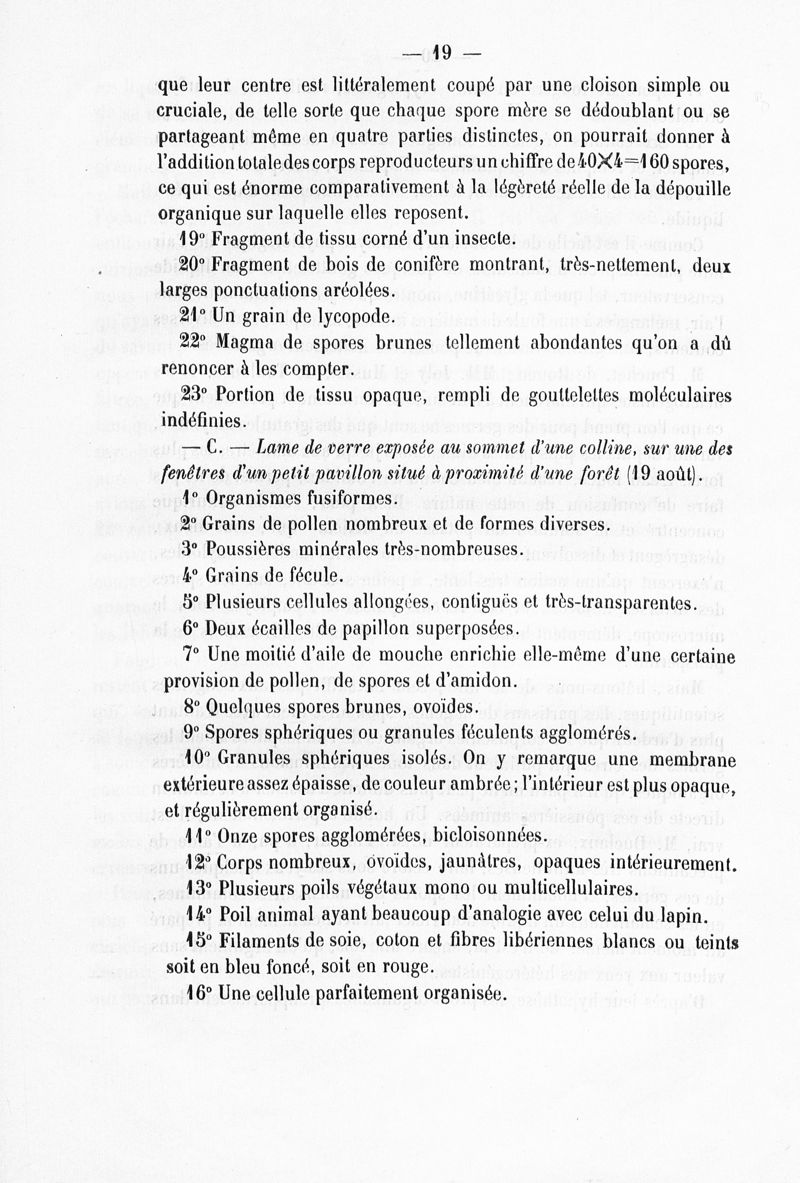 — 19 —

que leur centre est littéralement coupé par une cloison simple ou cruciale, de telle sorte que chaque spore mère se dédoublant ou se partageant même en quatre parties distinctes, on pourrait donner à l'addition totale des corps reproducteurs un chiffre de $40 \times 4 = 160$ spores, ce qui est énorme comparativement à la légèreté réelle de la dépouille organique sur laquelle elles reposent.

19° Fragment de tissu corné d'un insecte.

20° Fragment de bois de conifère montrant, très-nettement, deux larges ponctuations aréolées.

21° Un grain de lycopode.

22° Magma de spores brunes tellement abondantes qu'on a dû renoncer à les compter.

23° Portion de tissu opaque, rempli de gouttelettes moléculaires indéfinies.

— C. — Lame de verre exposée au sommet d'une colline, sur une des fenêtres d'un petit pavillon situé à proximité d'une forêt (19 août).

1° Organismes fusiformes.

2° Grains de pollen nombreux et de formes diverses.

3° Poussières minérales très-nombreuses.

4° Grains de fécule.

5° Plusieurs cellules allongées, contiguës et très-transparentes.

6° Deux écailles de papillon superposées.

7° Une moitié d'aile de mouche enrichie elle-même d'une certaine provision de pollen, de spores et d'amidon.

8° Quelques spores brunes, ovoïdes.

9° Spores sphériques ou granules féculents agglomérés.

10° Granules sphériques isolés. On y remarque une membrane extérieure assez épaisse, de couleur ambrée; l'intérieur est plus opaque, et régulièrement organisé.

11° Onze spores agglomérées, bicloisonnées.

12° Corps nombreux, ovoïdes, jaunâtres, opaques intérieurement.

13° Plusieurs poils végétaux mono ou multicellulaires.

14° Poil animal ayant beaucoup d'analogie avec celui du lapin.

15° Filaments de soie, coton et fibres libériennes blancs ou teints soit en bleu foncé, soit en rouge.

16° Une cellule parfaitement organisée.